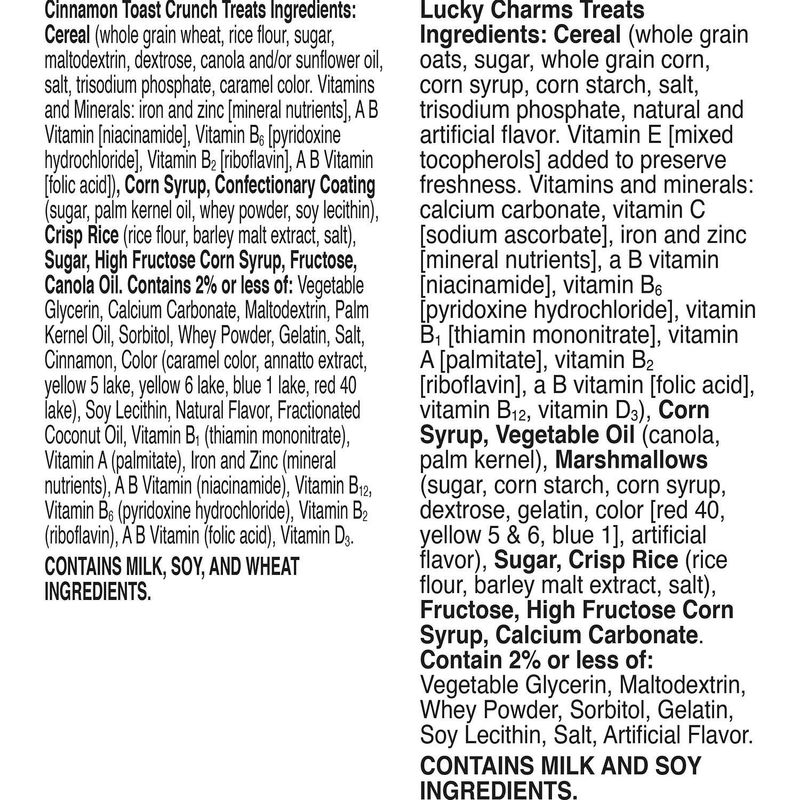 Cinnamon Toast Crunch Treats Ingredients: Cereal (whole grain wheat, rice flour, sugar, maltodextrin, dextrose, canola and/or sunflower oil, salt, trisodium phosphate, caramel color. Vitamins and Minerals: iron and zinc [mineral nutrients], A B Vitamin [niacinamide], Vitamin $B_6$ [pyridoxine hydrochloride], Vitamin $B_2$ [riboflavin], A B Vitamin [folic acid]), Corn Syrup, Confectionary Coating (sugar, palm kernel oil, whey powder, soy lecithin), Crisp Rice (rice flour, barley malt extract, salt), Sugar, High Fructose Corn Syrup, Fructose, Canola Oil. Contains 2% or less of: Vegetable Glycerin, Calcium Carbonate, Maltodextrin, Palm Kernel Oil, Sorbitol, Whey Powder, Gelatin, Salt, Cinnamon, Color (caramel color, annatto extract, yellow 5 lake, yellow 6 lake, blue 1 lake, red 40 lake), Soy Lecithin, Natural Flavor, Fractionated Coconut Oil, Vitamin $B_1$ (thiamin mononitrate), Vitamin A (palmitate), Iron and Zinc (mineral nutrients), A B Vitamin (niacinamide), Vitamin $B_{12}$, Vitamin $B_6$ (pyridoxine hydrochloride), Vitamin $B_2$ (riboflavin), A B Vitamin (folic acid), Vitamin $D_3$.

CONTAINS MILK, SOY, AND WHEAT INGREDIENTS.

Lucky Charms Treats Ingredients: Cereal (whole grain oats, sugar, whole grain corn, corn syrup, corn starch, salt, trisodium phosphate, natural and artificial flavor. Vitamin E [mixed tocopherols] added to preserve freshness. Vitamins and minerals: calcium carbonate, vitamin C [sodium ascorbate], iron and zinc [mineral nutrients], a B vitamin [niacinamide], vitamin $B_6$ [pyridoxine hydrochloride], vitamin $B_1$ [thiamin mononitrate], vitamin A [palmitate], vitamin $B_2$ [riboflavin], a B vitamin [folic acid], vitamin $B_{12}$, vitamin $D_3$), Corn Syrup, Vegetable Oil (canola, palm kernel), Marshmallows (sugar, corn starch, corn syrup, dextrose, gelatin, color [red 40, yellow 5 & 6, blue 1], artificial flavor), Sugar, Crisp Rice (rice flour, barley malt extract, salt), Fructose, High Fructose Corn Syrup, Calcium Carbonate. Contain 2% or less of: Vegetable Glycerin, Maltodextrin, Whey Powder, Sorbitol, Gelatin, Soy Lecithin, Salt, Artificial Flavor.

CONTAINS MILK AND SOY INGREDIENTS.